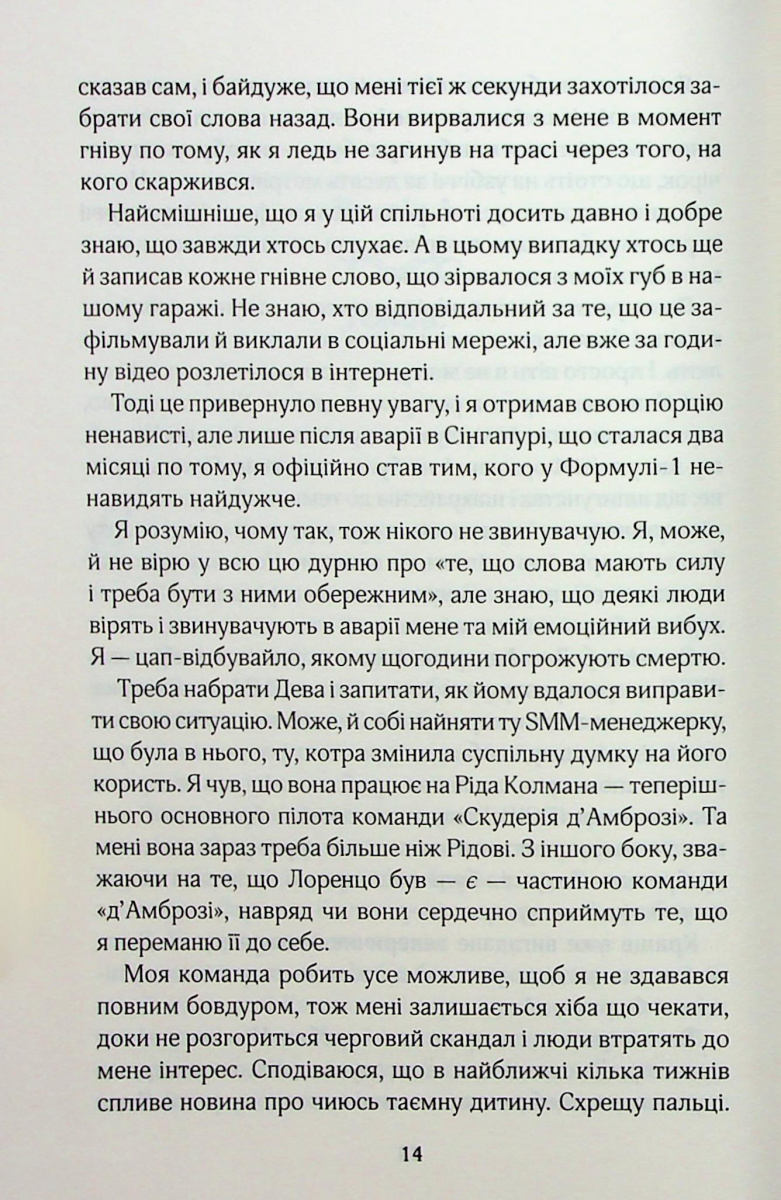 сказав сам, і байдуже, що мені тієї ж секунди захотілося забрати свої слова назад. Вони вирвалися з мене в момент гніву по тому, як я ледь не загинув на трасі через того, на кого скаржився.

Найсмішніше, що я у цій спільноті досить давно і добре знаю, що завжди хтось слухає. А в цьому випадку хтось ще й записав кожне гнівне слово, що зірвалося з моїх губ в нашому гаражі. Не знаю, хто відповідальний за те, що це зафільмували й виклали в соціальні мережі, але вже за годину відео розлетілося в інтернеті.

Тоді це привернуло певну увагу, і я отримав свою порцію ненависті, але лише після аварії в Сінгапурі, що сталася два місяці по тому, я офіційно став тим, кого у Формулі-1 ненавидять найдужче.

Я розумію, чому так, тож нікого не звинувачую. Я, може, й не вірю у всю цю дурню про «те, що слова мають силу і треба бути з ними обережним», але знаю, що деякі люди вірять і звинувачують в аварії мене та мій емоційний вибух. Я — цап-відбувайло, якому щогодини погрожують смертю.

Треба набрати Дева і запитати, як йому вдалося виправити свою ситуацію. Може, й собі найняти ту SMM-менеджерку, що була в нього, ту, котра змінила суспільну думку на його користь. Я чув, що вона працює на Ріда Колмана — теперішнього основного пілота команди «Скудерія д'Амброзі». Та мені вона зараз треба більше ніж Рідові. З іншого боку, зважаючи на те, що Лоренцо був — є — частиною команди «д'Амброзі», навряд чи вони сердечно сприймуть те, що я переманю її до себе.

Моя команда робить усе можливе, щоб я не здавався повним бовдуром, тож мені залишається хіба що чекати, доки не розгориться черговий скандал і люди втратять до мене інтерес. Сподіваюся, що в найближчі кілька тижнів спливе новина про чиюсь таємну дитину. Схрещу пальці.

14